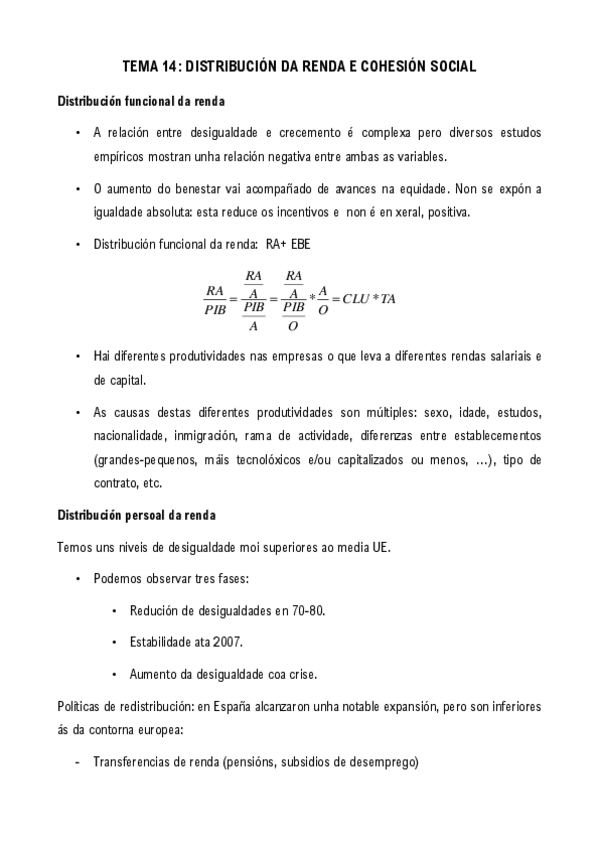 TEMA 14: DISTRIBUCIÓN DA RENDA E COHESIÓN SOCIAL

Distribución funcional da renda

• A relación entre desigualdade e crecemento é complexa pero diversos estudos empíricos mostran unha relación negativa entre ambas as variables.

• O aumento do benestar vai acompañado de avances na equidade. Non se expón a igualdade absoluta: esta reduce os incentivos e non é en xeral, positiva.

• Distribución funcional da renda: RA+ EBE

$\frac{RA}{PIB} = \frac{\frac{RA}{A}}{\frac{PIB}{A}} = \frac{\frac{RA}{A}}{\frac{PIB}{O}} * \frac{A}{O} = CLU * TA$

• Hai diferentes produtividades nas empresas o que leva a diferentes rendas salariais e de capital.

• As causas destas diferentes produtividades son múltiples: sexo, idade, estudos, nacionalidade, inmigración, rama de actividade, diferenzas entre establecementos (grandes-pequenos, máis tecnolóxicos e/ou capitalizados ou menos, ...), tipo de contrato, etc.

Distribución persoal da renda

Temos uns niveis de desigualdade moi superiores ao media UE.

• Podemos observar tres fases:

• Redución de desigualdades en 70-80.

• Estabilidade ata 2007.

• Aumento da desigualdade coa crise.

Políticas de redistribución: en España alcanzaron unha notable expansión, pero son inferiores ás da contorna europea:

- Transferencias de renda (pensións, subsidios de desemprego)